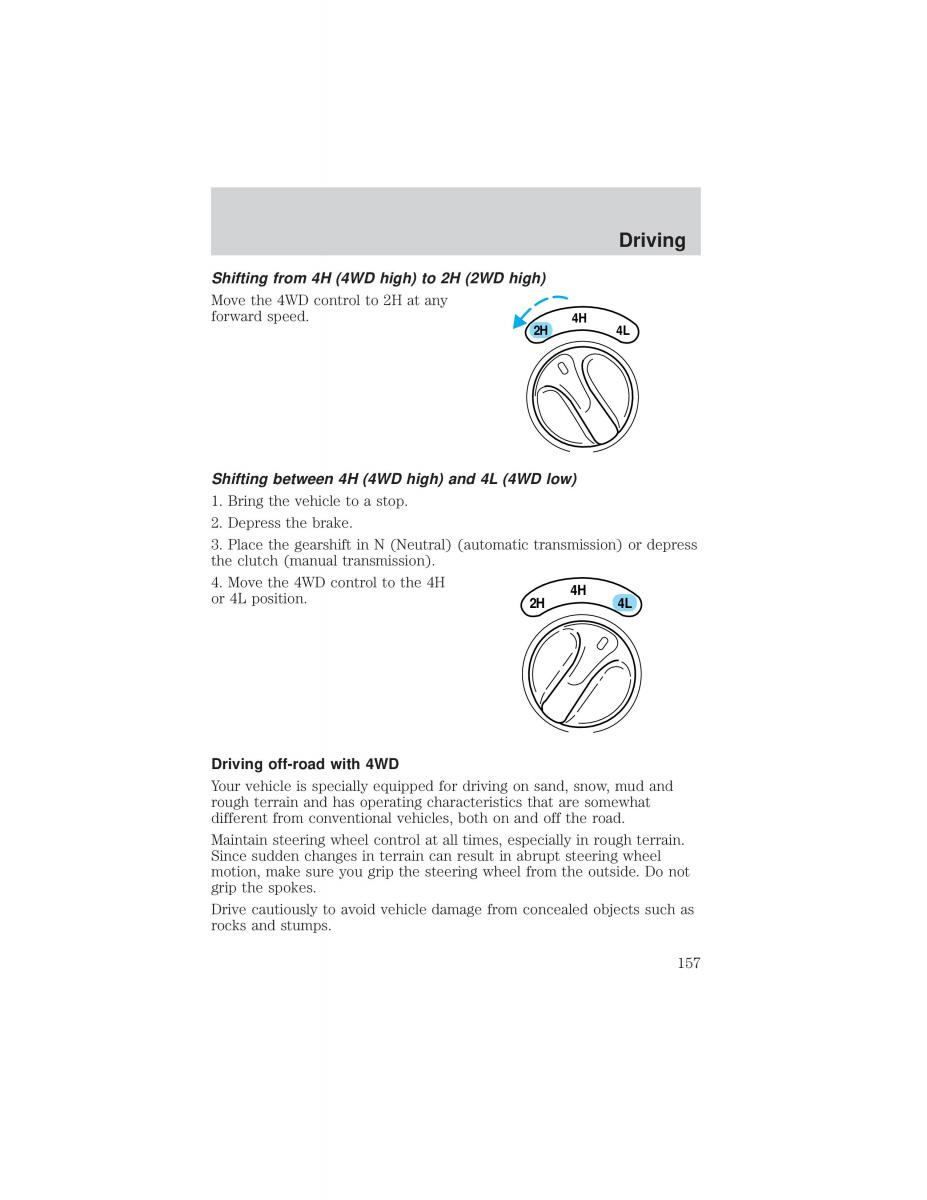 Driving

Shifting from 4H (4WD high) to 2H (2WD high)

Move the 4WD control to 2H at any forward speed.

2H
4H
4L

Shifting between 4H (4WD high) and 4L (4WD low)

1. Bring the vehicle to a stop.

2. Depress the brake.

3. Place the gearshift in N (Neutral) (automatic transmission) or depress the clutch (manual transmission).

4. Move the 4WD control to the 4H or 4L position.

2H
4H
4L

Driving off-road with 4WD

Your vehicle is specially equipped for driving on sand, snow, mud and rough terrain and has operating characteristics that are somewhat different from conventional vehicles, both on and off the road.

Maintain steering wheel control at all times, especially in rough terrain. Since sudden changes in terrain can result in abrupt steering wheel motion, make sure you grip the steering wheel from the outside. Do not grip the spokes.

Drive cautiously to avoid vehicle damage from concealed objects such as rocks and stumps.

157